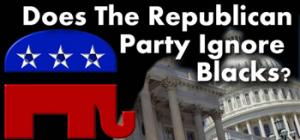 Does The Republican Party Ignore Blacks?